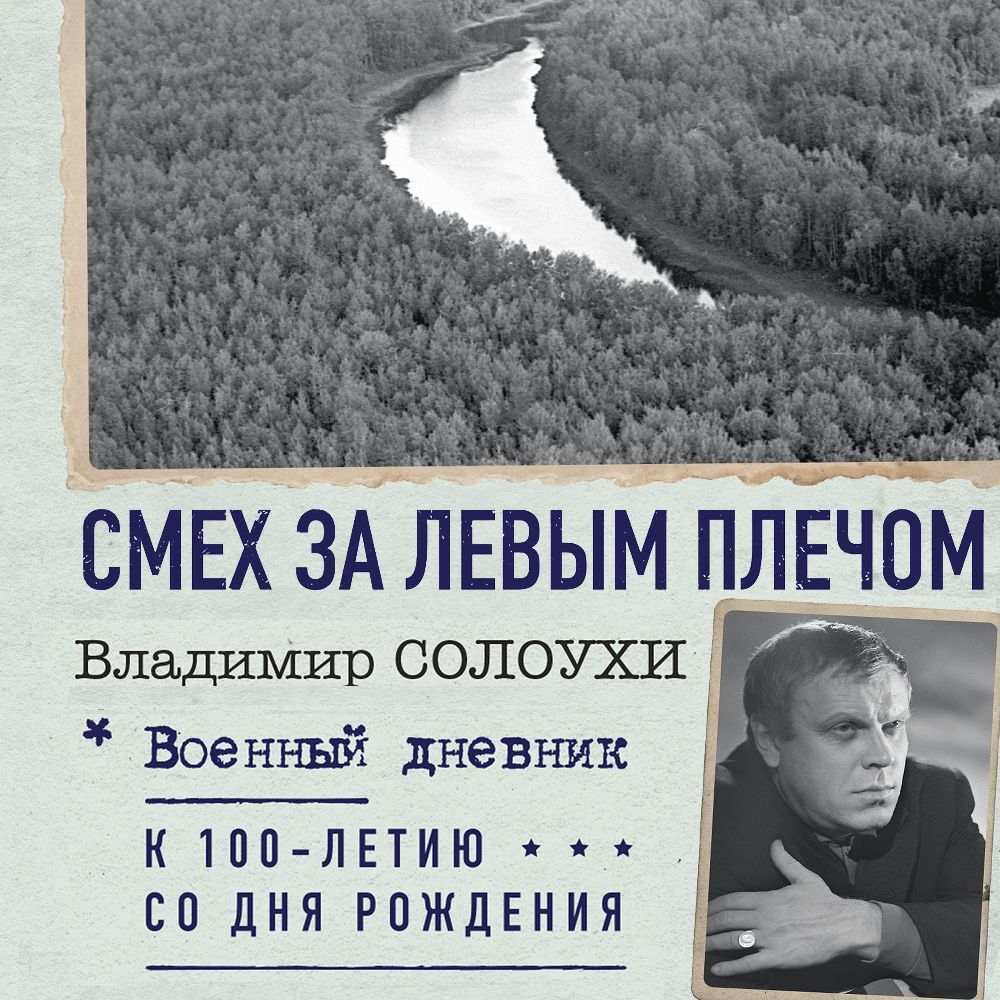 СМЕХ ЗА ЛЕВЫМ ПЛЕЧОМ

Владимир СОЛОУХИ

* Военный дневник

К 100-ЛЕТИЮ * * *
СО ДНЯ РОЖДЕНИЯ